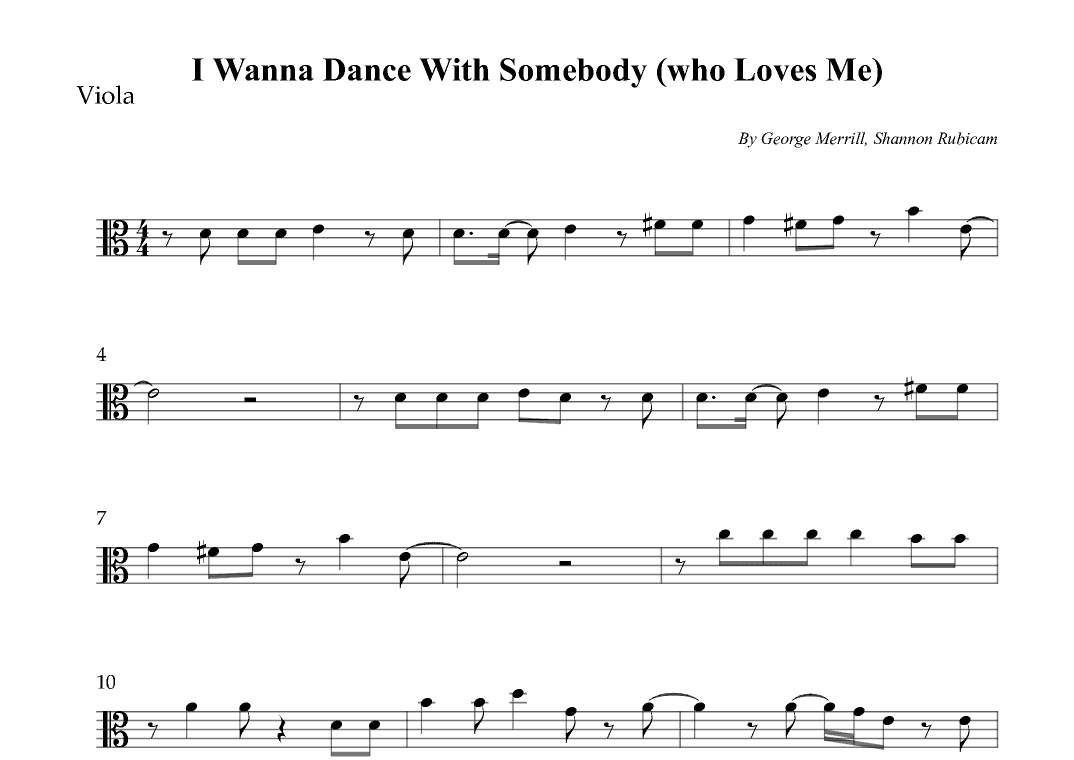 I Wanna Dance With Somebody (who Loves Me)

Viola

By George Merrill, Shannon Rubicam

4

7

10